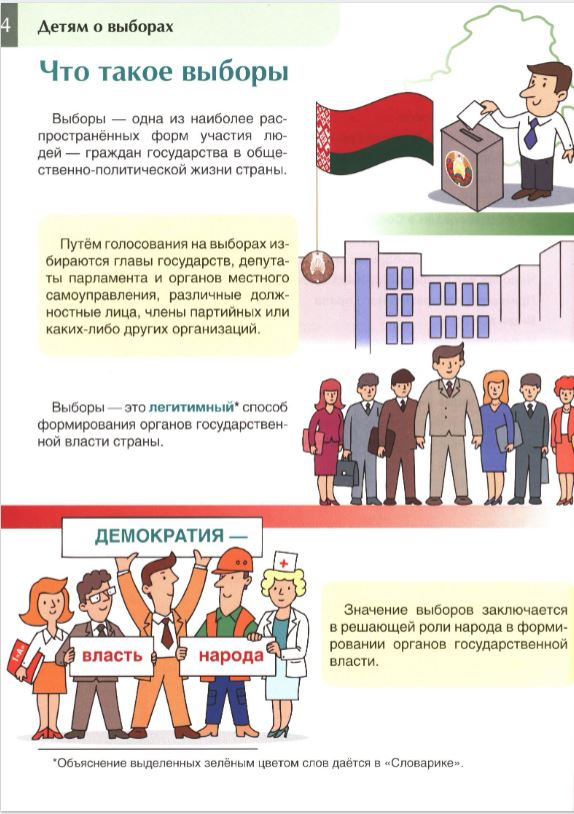 4 Детям о выборах

Что такое выборы

Выборы — одна из наиболее распространённых форм участия людей — граждан государства в общественно-политической жизни страны.

Путём голосования на выборах избираются главы государств, депутаты парламента и органов местного самоуправления, различные должностные лица, члены партийных или каких-либо других организаций.

Выборы — это легитимный* способ формирования органов государственной власти страны.

ДЕМОКРАТИЯ —

власть народа

Значение выборов заключается в решающей роли народа в формировании органов государственной власти.

*Объяснение выделенных зелёным цветом слов даётся в «Словарике».